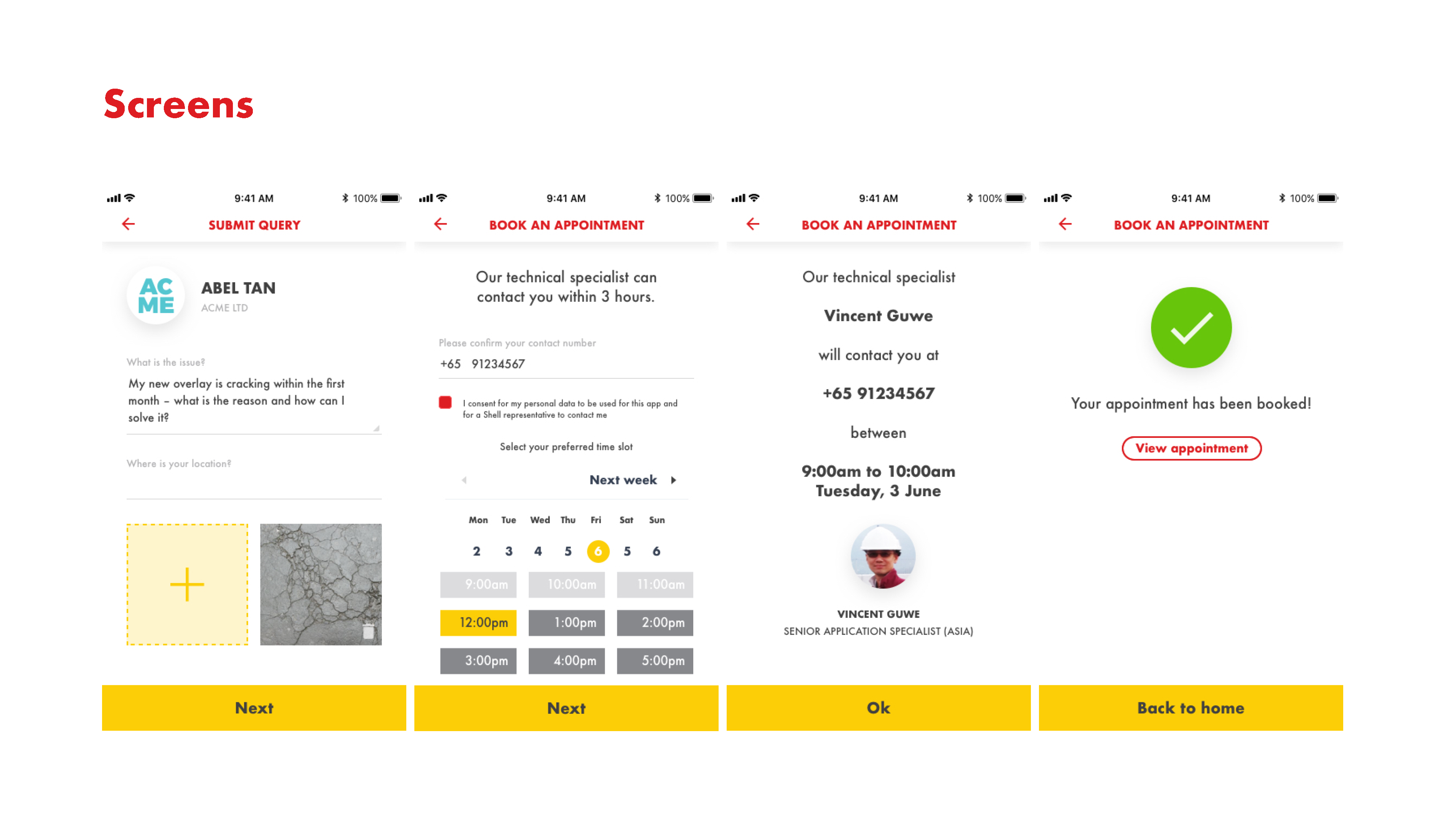 Screens

9:41 AM 100%

SUBMIT QUERY

AC ME

ABEL TAN

ACME LTD

What is the issue?

My new overlay is cracking within the first month – what is the reason and how can I solve it?

Where is your location?

+

Next

9:41 AM 100%

BOOK AN APPOINTMENT

Our technical specialist can contact you within 3 hours.

Please confirm your contact number

+65 91234567

I consent for my personal data to be used for this app and for a Shell representative to contact me

Select your preferred time slot

Next week

| Mon | Tue | Wed | Thu | Fri | Sat | Sun |
|---|---|---|---|---|---|---|
| 2 | 3 | 4 | 5 | 6 | 5 | 6 |

| 9:00am | 10:00am | 11:00am |
|---|---|---|
| 12:00pm | 1:00pm | 2:00pm |
| 3:00pm | 4:00pm | 5:00pm |

Next

9:41 AM 100%

BOOK AN APPOINTMENT

Our technical specialist

Vincent Guwe

will contact you at

+65 91234567

between

9:00am to 10:00am
Tuesday, 3 June

VINCENT GUWE
SENIOR APPLICATION SPECIALIST (ASIA)

Ok

9:41 AM 100%

BOOK AN APPOINTMENT

Your appointment has been booked!

View appointment

Back to home